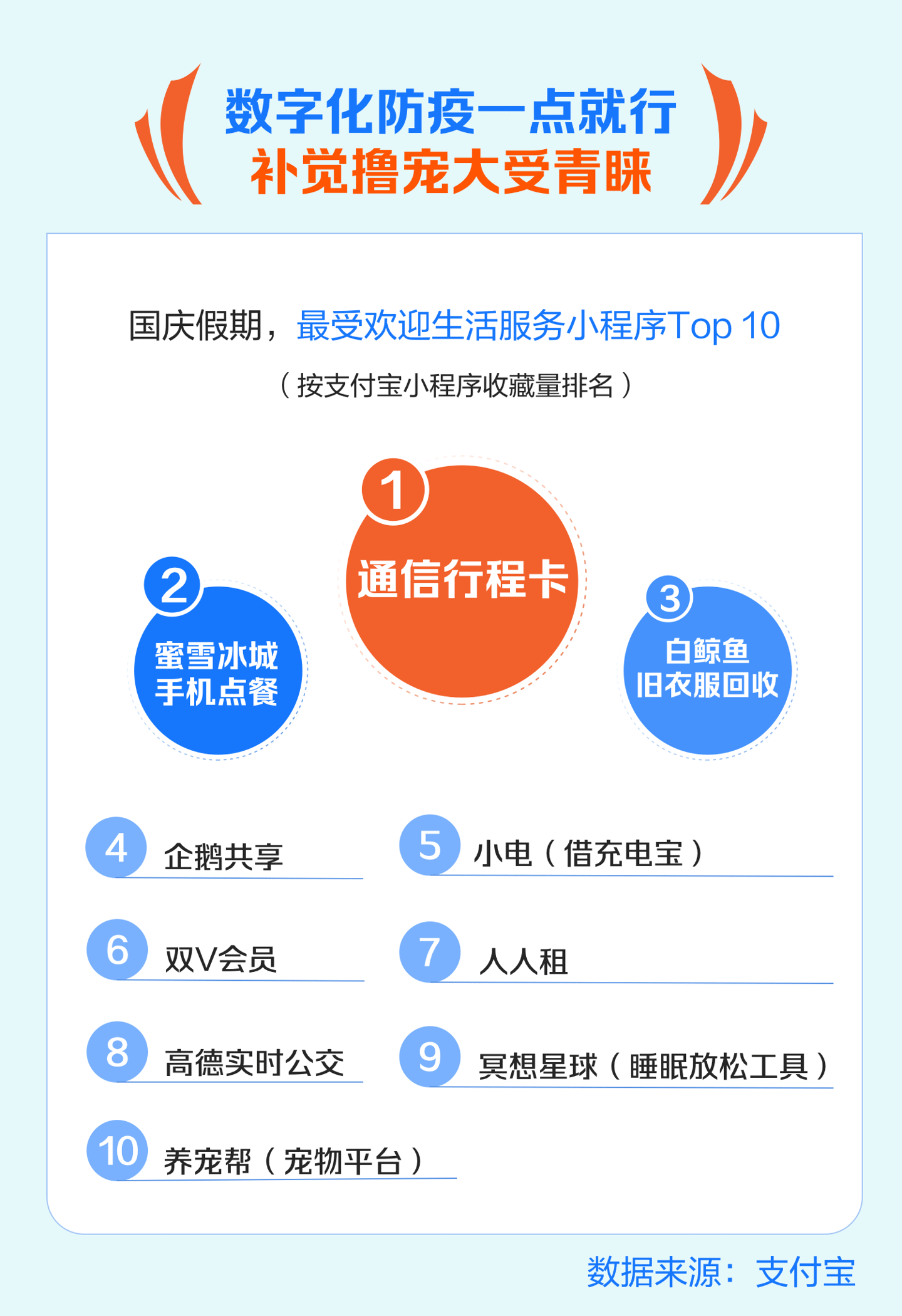 数字化防疫一点就行
补觉撸宠大受青睐

国庆假期，最受欢迎生活服务小程序Top 10

（按支付宝小程序收藏量排名）

1
通信行程卡

2
蜜雪冰城
手机点餐

3
白鲸鱼
旧衣服回收

4 企鹅共享

5 小电（借充电宝）

6 双V会员

7 人人租

8 高德实时公交

9 冥想星球（睡眠放松工具）

10 养宠帮（宠物平台）

数据来源：支付宝